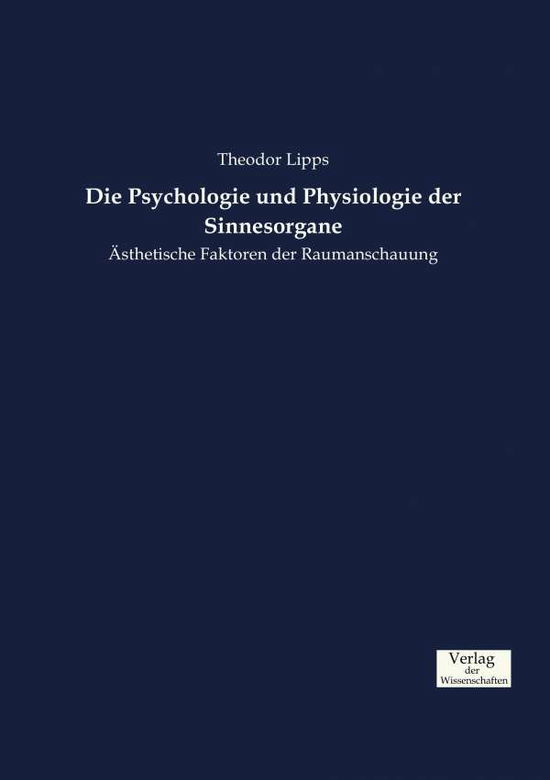 Theodor Lipps

Die Psychologie und Physiologie der Sinnesorgane

Ästhetische Faktoren der Raumanschauung

Verlag der Wissenschaften